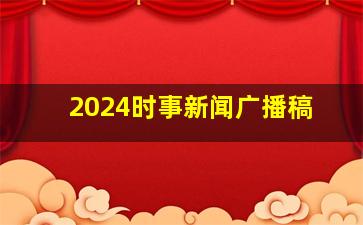 2024时事新闻广播稿